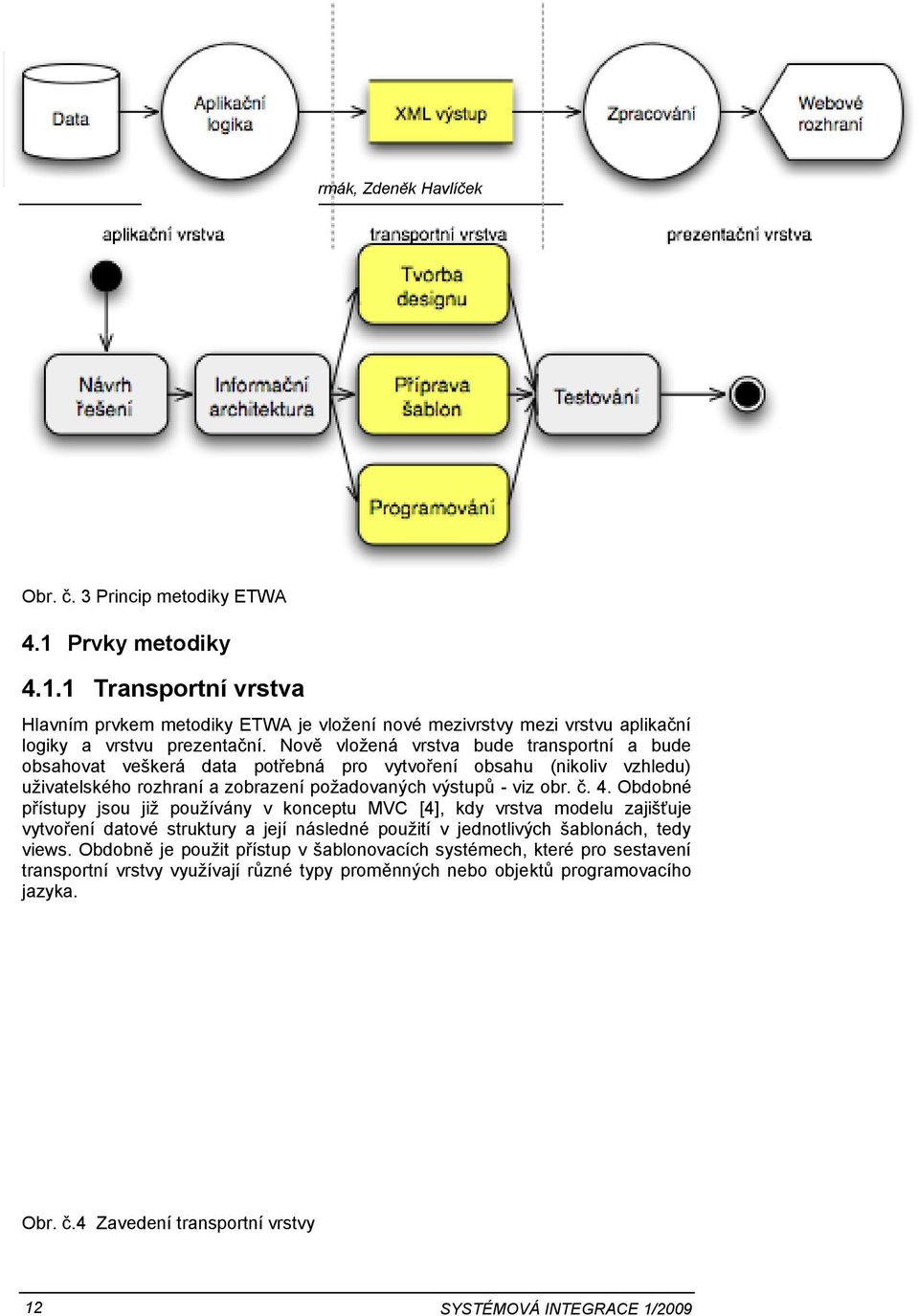 Data

Aplikační logika

XML výstup

Zpracování

Webové rozhraní

rmák, Zdeněk Havlíček

aplikační vrstva

transportní vrstva

prezentační vrstva

Tvorba designu

Návrh řešení

Informační architektura

Příprava šablon

Testování

Programování

Obr. č. 3 Princip metodiky ETWA

4.1 Prvky metodiky

4.1.1 Transportní vrstva

Hlavním prvkem metodiky ETWA je vložení nové mezivrstvy mezi vrstvu aplikační logiky a vrstvu prezentační. Nově vložená vrstva bude transportní a bude obsahovat veškerá data potřebná pro vytvoření obsahu (nikoliv vzhledu) uživatelského rozhraní a zobrazení požadovaných výstupů - viz obr. č. 4. Obdobné přístupy jsou již používány v konceptu MVC [4], kdy vrstva modelu zajišťuje vytvoření datové struktury a její následné použití v jednotlivých šablonách, tedy views. Obdobně je použit přístup v šablonovacích systémech, které pro sestavení transportní vrstvy využívají různé typy proměnných nebo objektů programovacího jazyka.

Obr. č.4 Zavedení transportní vrstvy

12

SYSTÉMOVÁ INTEGRACE 1/2009